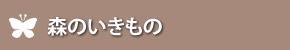 森のいきもの